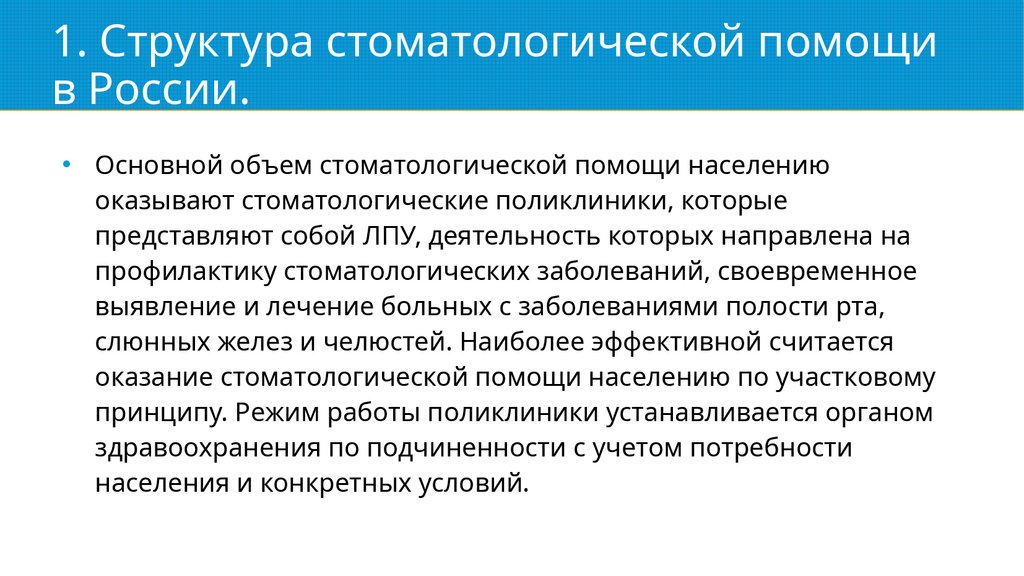 1. Структура стоматологической помощи в России.

• Основной объем стоматологической помощи населению оказывают стоматологические поликлиники, которые представляют собой ЛПУ, деятельность которых направлена на профилактику стоматологических заболеваний, своевременное выявление и лечение больных с заболеваниями полости рта, слюнных желез и челюстей. Наиболее эффективной считается оказание стоматологической помощи населению по участковому принципу. Режим работы поликлиники устанавливается органом здравоохранения по подчиненности с учетом потребности населения и конкретных условий.